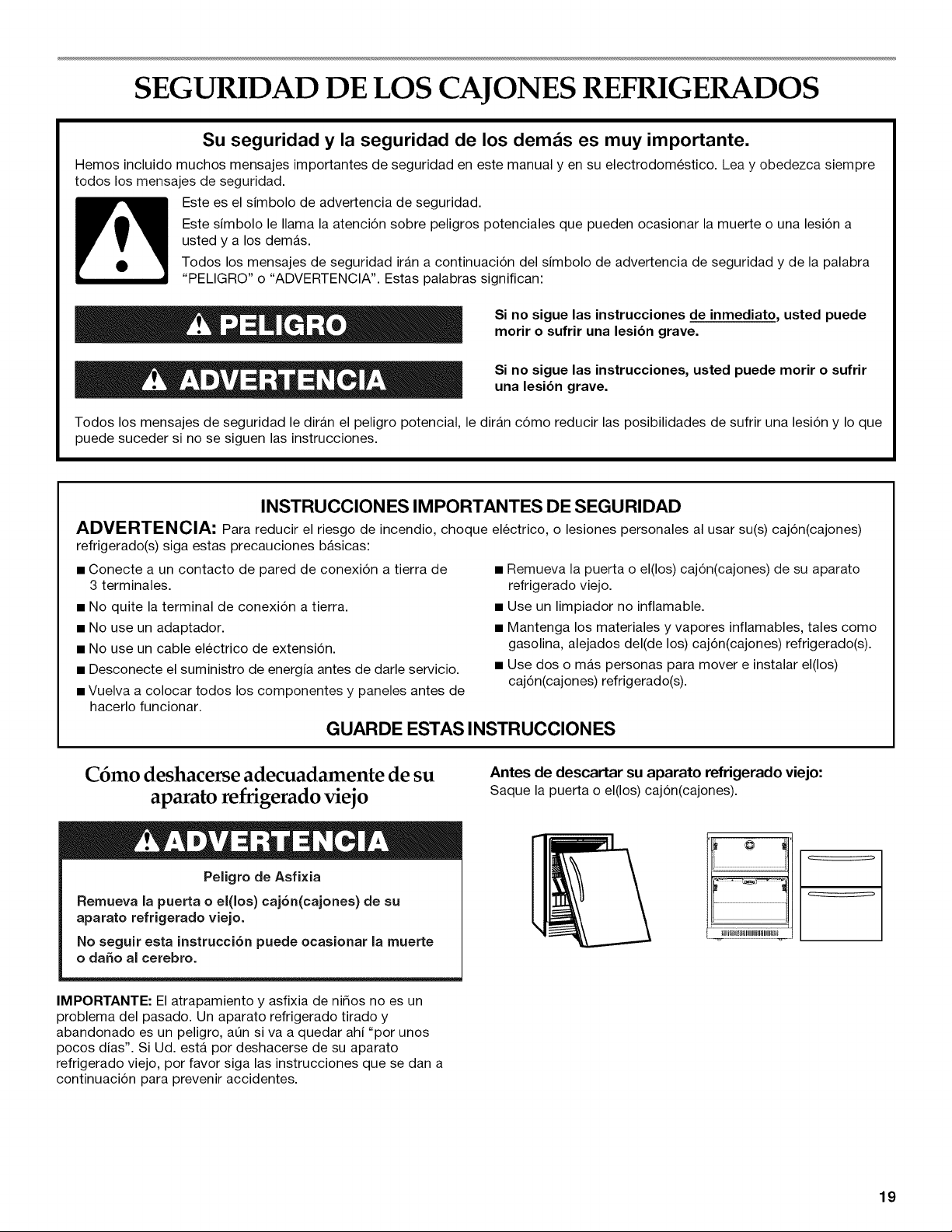 SEGURIDAD DE LOS CAJONES REFRIGERADOS

Su seguridad y la seguridad de los demás es muy importante.

Hemos incluido muchos mensajes importantes de seguridad en este manual y en su electrodoméstico. Lea y obedezca siempre todos los mensajes de seguridad.

Este es el símbolo de advertencia de seguridad.

Este símbolo le llama la atención sobre peligros potenciales que pueden ocasionar la muerte o una lesión a usted y a los demás.

Todos los mensajes de seguridad irán a continuación del símbolo de advertencia de seguridad y de la palabra "PELIGRO" o "ADVERTENCIA". Estas palabras significan:

PELIGRO

Si no sigue las instrucciones de inmediato, usted puede morir o sufrir una lesión grave.

ADVERTENCIA

Si no sigue las instrucciones, usted puede morir o sufrir una lesión grave.

Todos los mensajes de seguridad le dirán el peligro potencial, le dirán cómo reducir las posibilidades de sufrir una lesión y lo que puede suceder si no se siguen las instrucciones.

INSTRUCCIONES IMPORTANTES DE SEGURIDAD

ADVERTENCIA: Para reducir el riesgo de incendio, choque eléctrico, o lesiones personales al usar su(s) cajón(cajones) refrigerado(s) siga estas precauciones básicas:

■ Conecte a un contacto de pared de conexión a tierra de 3 terminales.
■ No quite la terminal de conexión a tierra.
■ No use un adaptador.
■ No use un cable eléctrico de extensión.
■ Desconecte el suministro de energía antes de darle servicio.
■ Vuelva a colocar todos los componentes y paneles antes de hacerlo funcionar.

■ Remueva la puerta o el(los) cajón(cajones) de su aparato refrigerado viejo.
■ Use un limpiador no inflamable.
■ Mantenga los materiales y vapores inflamables, tales como gasolina, alejados del(de los) cajón(cajones) refrigerado(s).
■ Use dos o más personas para mover e instalar el(los) cajón(cajones) refrigerado(s).

GUARDE ESTAS INSTRUCCIONES

Cómo deshacerse adecuadamente de su aparato refrigerado viejo

ADVERTENCIA

Peligro de Asfixia

Remueva la puerta o el(los) cajón(cajones) de su aparato refrigerado viejo.

No seguir esta instrucción puede ocasionar la muerte o daño al cerebro.

IMPORTANTE: El atrapamiento y asfixia de niños no es un problema del pasado. Un aparato refrigerado tirado y abandonado es un peligro, aún si va a quedar ahí "por unos pocos días". Si Ud. está por deshacerse de su aparato refrigerado viejo, por favor siga las instrucciones que se dan a continuación para prevenir accidentes.

Antes de descartar su aparato refrigerado viejo:
Saque la puerta o el(los) cajón(cajones).

19